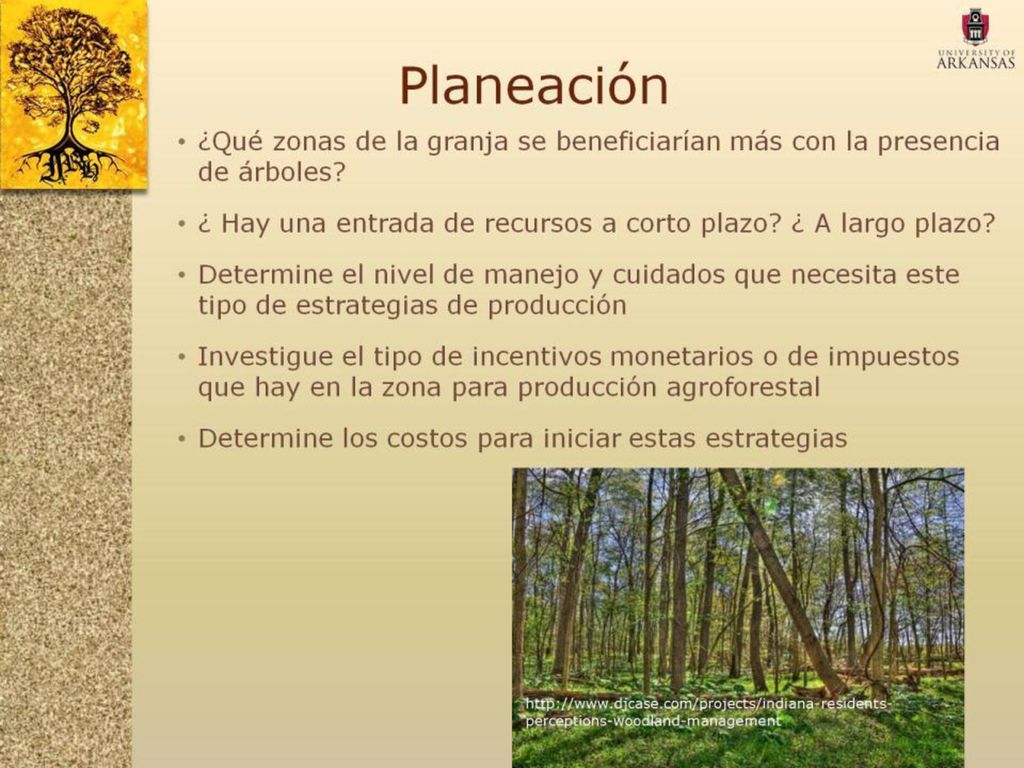 UNIVERSITY OF ARKANSAS

Planeación

• ¿Qué zonas de la granja se beneficiarían más con la presencia de árboles?

• ¿ Hay una entrada de recursos a corto plazo? ¿ A largo plazo?

• Determine el nivel de manejo y cuidados que necesita este tipo de estrategias de producción

• Investigue el tipo de incentivos monetarios o de impuestos que hay en la zona para producción agroforestal

• Determine los costos para iniciar estas estrategias

http://www.djcase.com/projects/indiana-residents-perceptions-woodland-management